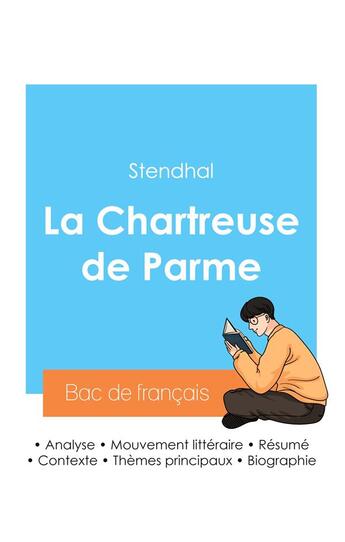 Stendhal

La Chartreuse de Parme

Bac de français

• Analyse • Mouvement littéraire • Résumé
• Contexte • Thèmes principaux • Biographie